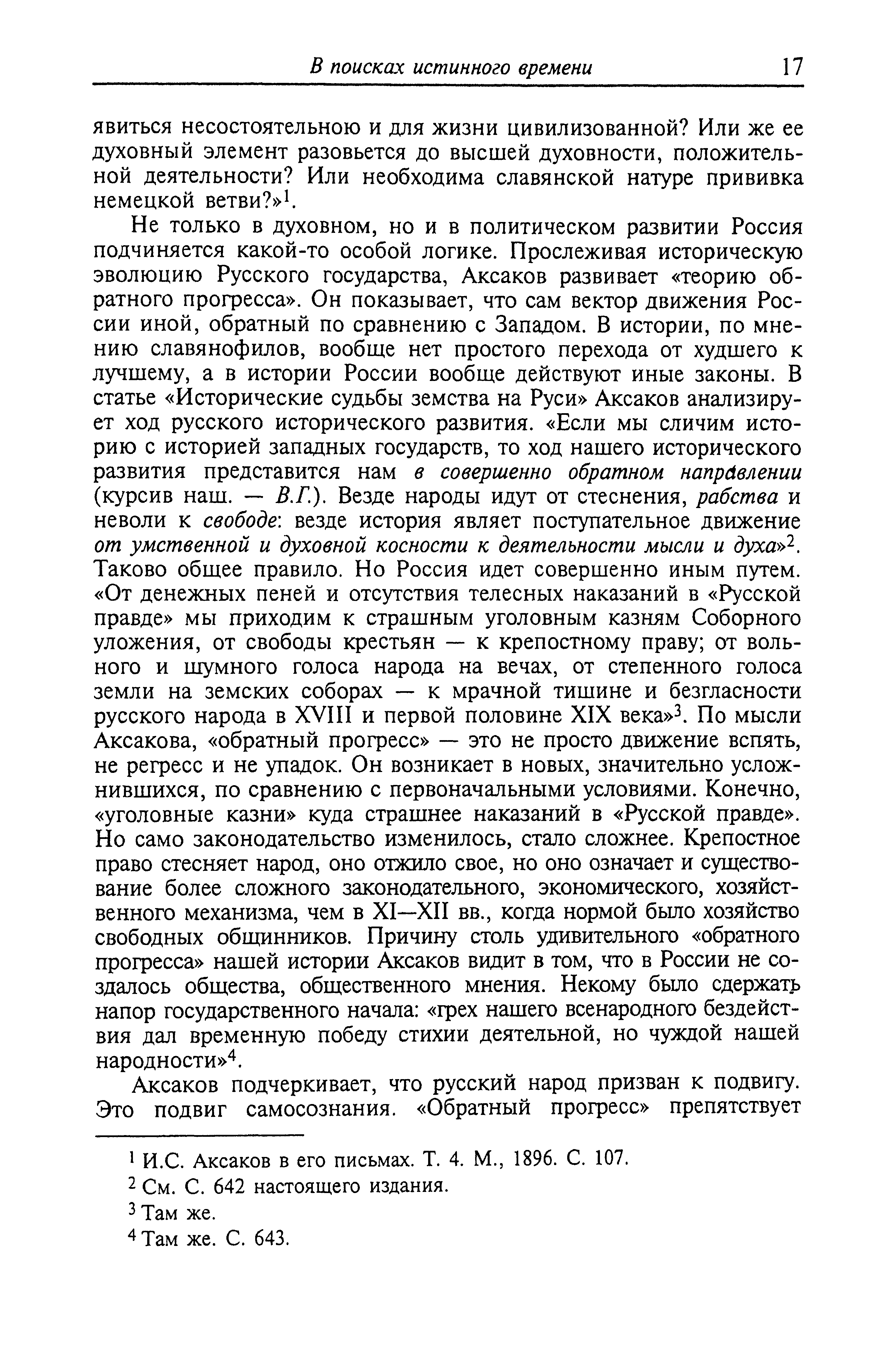 В поисках истинного времени 17

явиться несостоятельною и для жизни цивилизованной? Или же ее духовный элемент разовьется до высшей духовности, положительной деятельности? Или необходима славянской натуре прививка немецкой ветви?»$^1$.

Не только в духовном, но и в политическом развитии Россия подчиняется какой-то особой логике. Прослеживая историческую эволюцию Русского государства, Аксаков развивает «теорию обратного прогресса». Он показывает, что сам вектор движения России иной, обратный по сравнению с Западом. В истории, по мнению славянофилов, вообще нет простого перехода от худшего к лучшему, а в истории России вообще действуют иные законы. В статье «Исторические судьбы земства на Руси» Аксаков анализирует ход русского исторического развития. «Если мы сличим историю с историей западных государств, то ход нашего исторического развития представится нам в совершенно обратном направлении (курсив наш. — В.Г.). Везде народы идут от стеснения, рабства и неволи к свободе: везде история являет поступательное движение от умственной и духовной косности к деятельности мысли и духа»$^2$. Таково общее правило. Но Россия идет совершенно иным путем. «От денежных пеней и отсутствия телесных наказаний в «Русской правде» мы приходим к страшным уголовным казням Соборного уложения, от свободы крестьян — к крепостному праву; от вольного и шумного голоса народа на вечах, от степенного голоса земли на земских соборах — к мрачной тишине и безгласности русского народа в XVIII и первой половине XIX века»$^3$. По мысли Аксакова, «обратный прогресс» — это не просто движение вспять, не регресс и не упадок. Он возникает в новых, значительно усложнившихся, по сравнению с первоначальными условиями. Конечно, «уголовные казни» куда страшнее наказаний в «Русской правде». Но само законодательство изменилось, стало сложнее. Крепостное право стесняет народ, оно отжило свое, но оно означает и существование более сложного законодательного, экономического, хозяйственного механизма, чем в XI—XII вв., когда нормой было хозяйство свободных общинников. Причину столь удивительного «обратного прогресса» нашей истории Аксаков видит в том, что в России не создалось общества, общественного мнения. Некому было сдержать напор государственного начала: «грех нашего всенародного бездействия дал временную победу стихии деятельной, но чуждой нашей народности»$^4$.

Аксаков подчеркивает, что русский народ призван к подвигу. Это подвиг самосознания. «Обратный прогресс» препятствует

$^1$ И.С. Аксаков в его письмах. Т. 4. М., 1896. С. 107.
$^2$ См. С. 642 настоящего издания.
$^3$ Там же.
$^4$ Там же. С. 643.